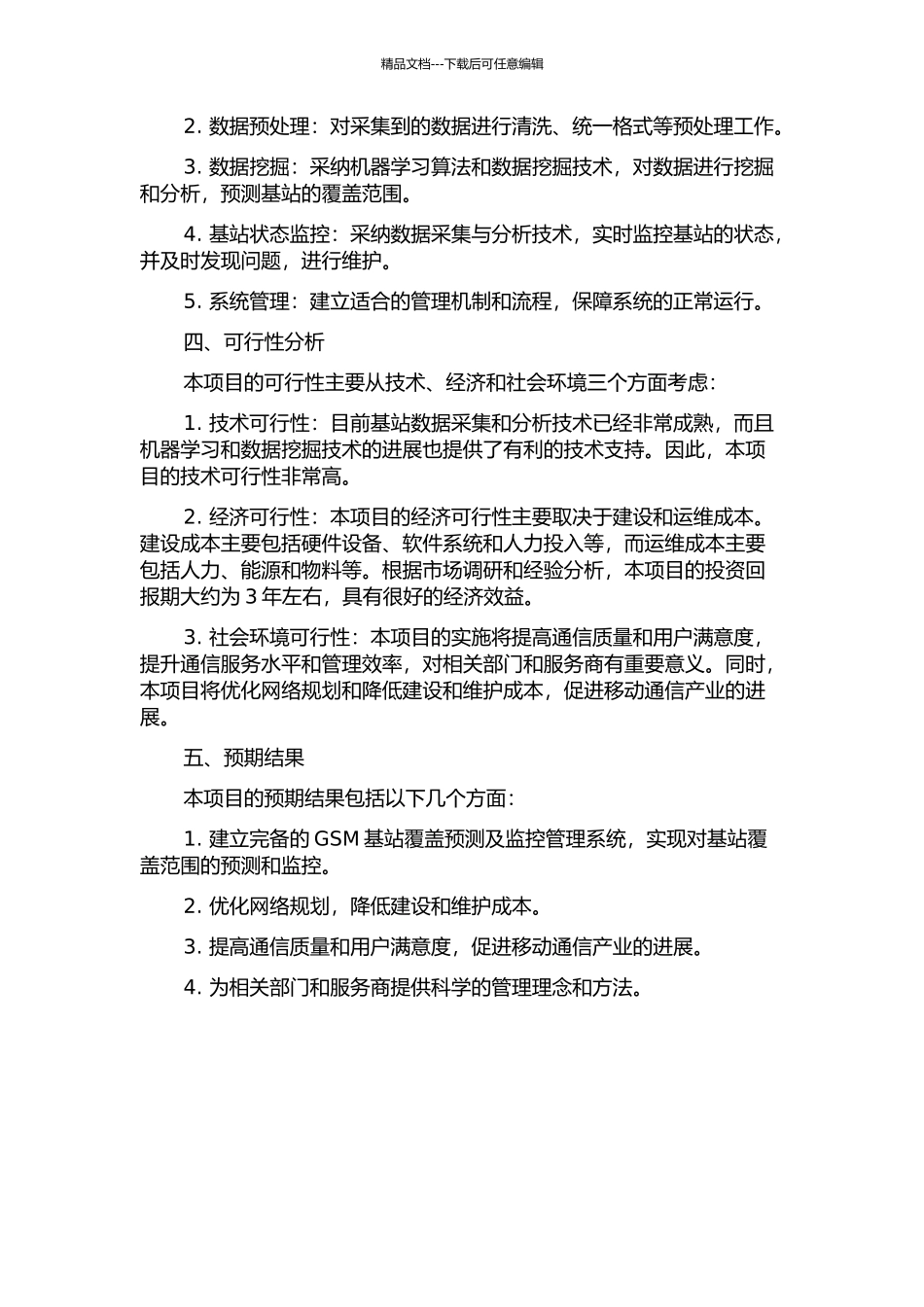 精品文档---下载后可任意编辑

2. 数据预处理：对采集到的数据进行清洗、统一格式等预处理工作。

3. 数据挖掘：采纳机器学习算法和数据挖掘技术，对数据进行挖掘和分析，预测基站的覆盖范围。

4. 基站状态监控：采纳数据采集与分析技术，实时监控基站的状态，并及时发现问题，进行维护。

5. 系统管理：建立适合的管理机制和流程，保障系统的正常运行。

四、可行性分析

本项目的可行性主要从技术、经济和社会环境三个方面考虑：

1. 技术可行性：目前基站数据采集和分析技术已经非常成熟，而且机器学习和数据挖掘技术的进展也提供了有利的技术支持。因此，本项目的技术可行性非常高。

2. 经济可行性：本项目的经济可行性主要取决于建设和运维成本。建设成本主要包括硬件设备、软件系统和人力投入等，而运维成本主要包括人力、能源和物料等。根据市场调研和经验分析，本项目的投资回报期大约为 3 年左右，具有很好的经济效益。

3. 社会环境可行性：本项目的实施将提高通信质量和用户满意度，提升通信服务水平和管理效率，对相关部门和服务商有重要意义。同时，本项目将优化网络规划和降低建设和维护成本，促进移动通信产业的进展。

五、预期结果

本项目的预期结果包括以下几个方面：

1. 建立完备的 GSM 基站覆盖预测及监控管理系统，实现对基站覆盖范围的预测和监控。

2. 优化网络规划，降低建设和维护成本。

3. 提高通信质量和用户满意度，促进移动通信产业的进展。

4. 为相关部门和服务商提供科学的管理理念和方法。